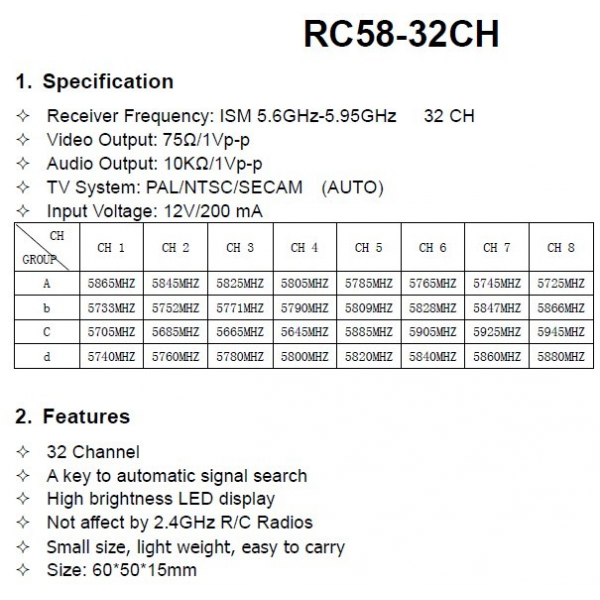 RC58-32CH

1. Specification

✧ Receiver Frequency: ISM 5.6GHz-5.95GHz 32 CH
✧ Video Output: 75Ω/1Vp-p
✧ Audio Output: 10KΩ/1Vp-p
✧ TV System: PAL/NTSC/SECAM (AUTO)
✧ Input Voltage: 12V/200 mA

| CH / GROUP | CH 1 | CH 2 | CH 3 | CH 4 | CH 5 | CH 6 | CH 7 | CH 8 |
|---|---|---|---|---|---|---|---|---|
| A | 5865MHZ | 5845MHZ | 5825MHZ | 5805MHZ | 5785MHZ | 5765MHZ | 5745MHZ | 5725MHZ |
| b | 5733MHZ | 5752MHZ | 5771MHZ | 5790MHZ | 5809MHZ | 5828MHZ | 5847MHZ | 5866MHZ |
| C | 5705MHZ | 5685MHZ | 5665MHZ | 5645MHZ | 5885MHZ | 5905MHZ | 5925MHZ | 5945MHZ |
| d | 5740MHZ | 5760MHZ | 5780MHZ | 5800MHZ | 5820MHZ | 5840MHZ | 5860MHZ | 5880MHZ |

2. Features

✧ 32 Channel
✧ A key to automatic signal search
✧ High brightness LED display
✧ Not affect by 2.4GHz R/C Radios
✧ Small size, light weight, easy to carry
✧ Size: 60*50*15mm